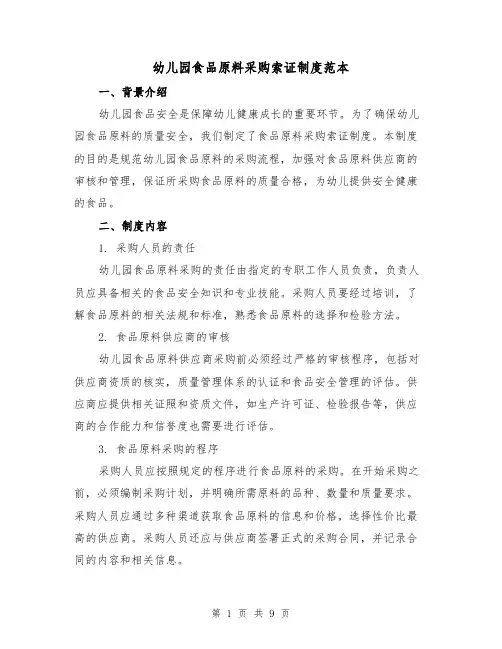 幼儿园食品原料采购索证制度范本

一、背景介绍

幼儿园食品安全是保障幼儿健康成长的重要环节。为了确保幼儿园食品原料的质量安全，我们制定了食品原料采购索证制度。本制度的目的是规范幼儿园食品原料的采购流程，加强对食品原料供应商的审核和管理，保证所采购食品原料的质量合格，为幼儿提供安全健康的食品。

二、制度内容

1. 采购人员的责任

幼儿园食品原料采购的责任由指定的专职工作人员负责，负责人员应具备相关的食品安全知识和专业技能。采购人员要经过培训，了解食品原料的相关法规和标准，熟悉食品原料的选择和检验方法。

2. 食品原料供应商的审核

幼儿园食品原料供应商采购前必须经过严格的审核程序，包括对供应商资质的核实，质量管理体系的认证和食品安全管理的评估。供应商应提供相关证照和资质文件，如生产许可证、检验报告等，供应商的合作能力和信誉度也需要进行评估。

3. 食品原料采购的程序

采购人员应按照规定的程序进行食品原料的采购。在开始采购之前，必须编制采购计划，并明确所需原料的品种、数量和质量要求。采购人员应通过多种渠道获取食品原料的信息和价格，选择性价比最高的供应商。采购人员还应与供应商签署正式的采购合同，并记录合同的内容和相关信息。

第 1 页 共 9 页